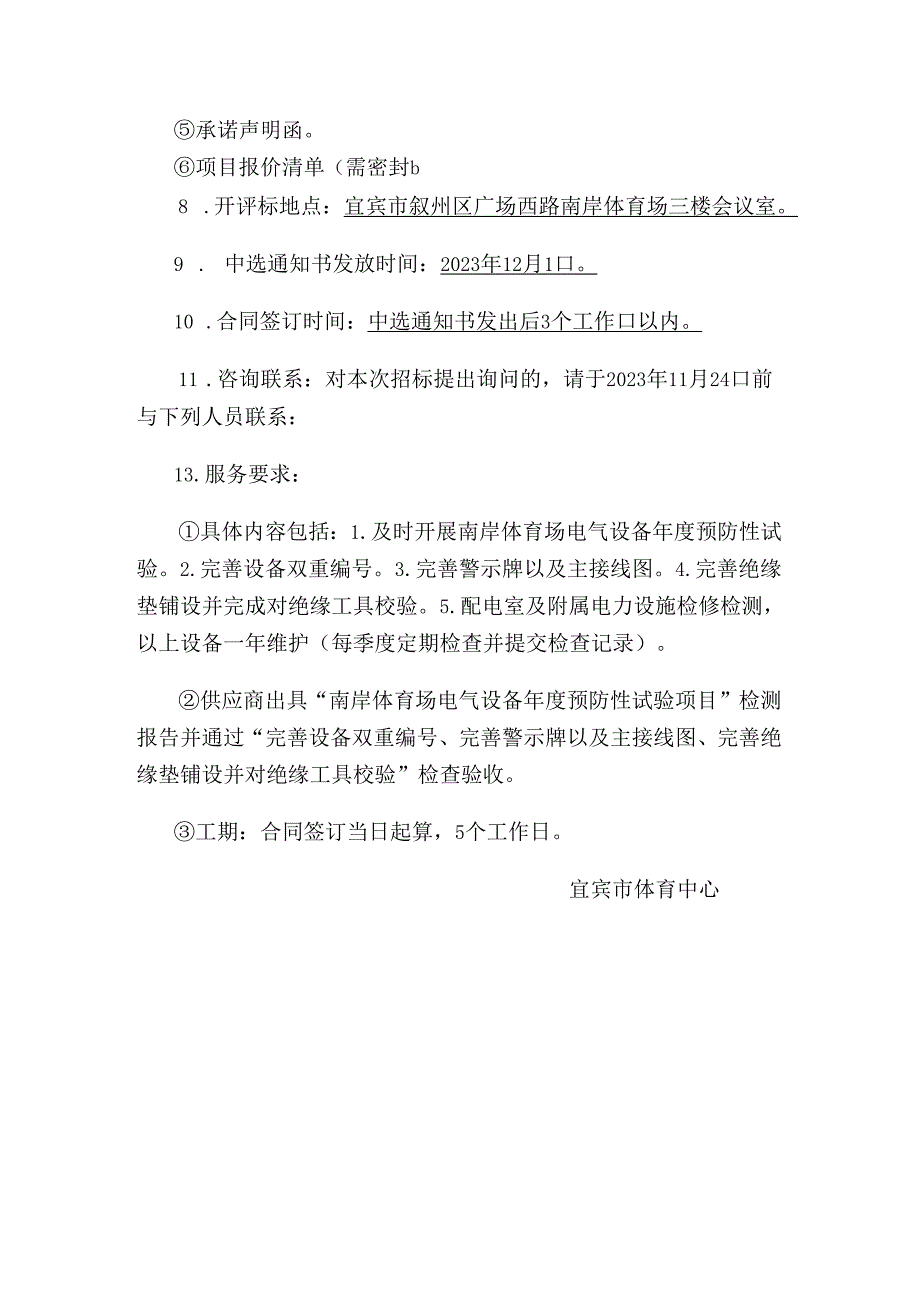 ⑤承诺声明函。

⑥项目报价清单（需密封b

8 .开评标地点：宜宾市叙州区广场西路南岸体育场三楼会议室。

9 . 中选通知书发放时间：2023年12月1口。

10 .合同签订时间：中选通知书发出后3个工作口以内。

11 .咨询联系：对本次招标提出询问的，请于2023年11月24口前与下列人员联系：

13.服务要求：

①具体内容包括：1.及时开展南岸体育场电气设备年度预防性试验。2.完善设备双重编号。3.完善警示牌以及主接线图。4.完善绝缘垫铺设并完成对绝缘工具校验。5.配电室及附属电力设施检修检测，以上设备一年维护（每季度定期检查并提交检查记录）。

②供应商出具“南岸体育场电气设备年度预防性试验项目”检测报告并通过“完善设备双重编号、完善警示牌以及主接线图、完善绝缘垫铺设并对绝缘工具校验”检查验收。

③工期：合同签订当日起算，5个工作日。

宜宾市体育中心